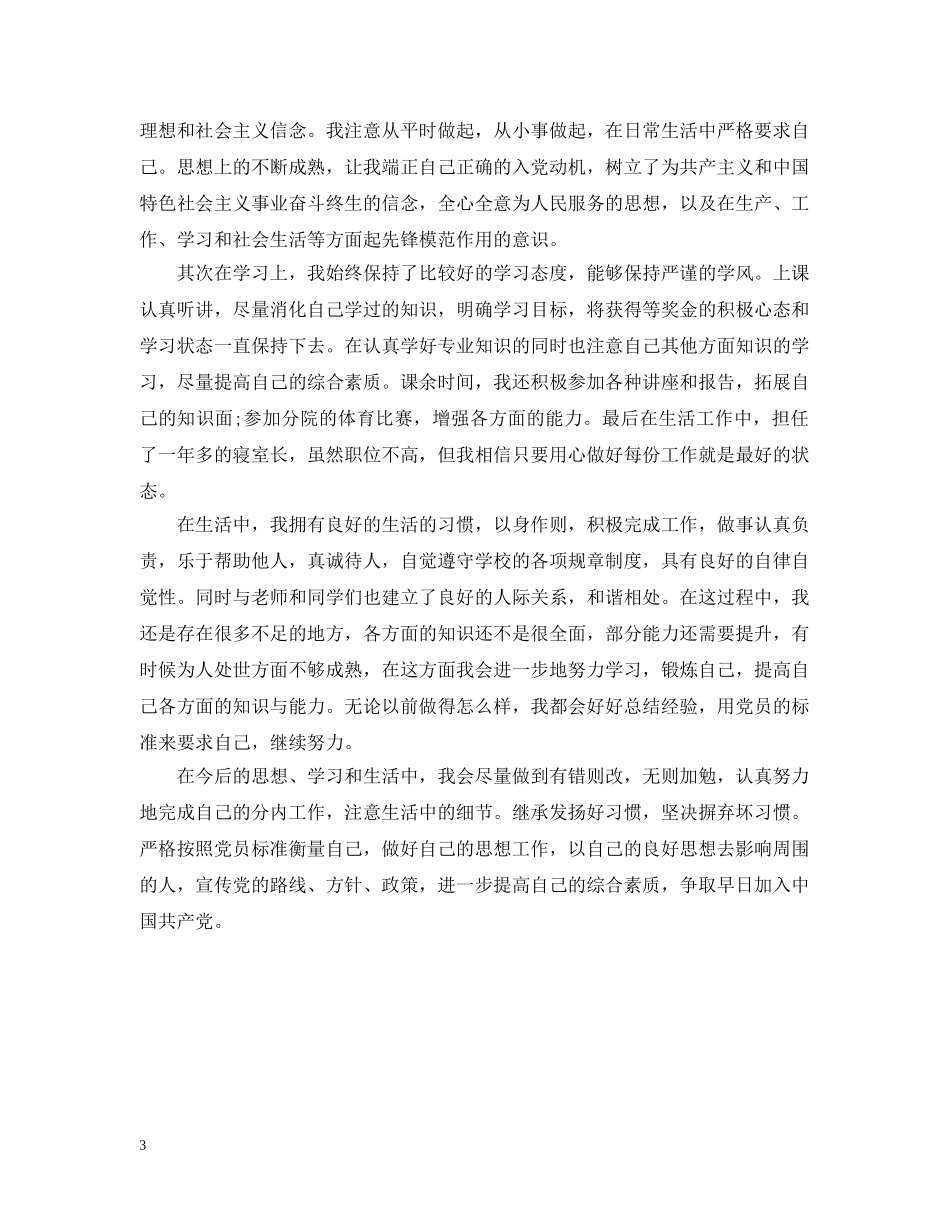 理想和社会主义信念。我注意从平时做起，从小事做起，在日常生活中严格要求自己。思想上的不断成熟，让我端正自己正确的入党动机，树立了为共产主义和中国特色社会主义事业奋斗终生的信念，全心全意为人民服务的思想，以及在生产、工作、学习和社会生活等方面起先锋模范作用的意识。

其次在学习上，我始终保持了比较好的学习态度，能够保持严谨的学风。上课认真听讲，尽量消化自己学过的知识，明确学习目标，将获得等奖金的积极心态和学习状态一直保持下去。在认真学好专业知识的同时也注意自己其他方面知识的学习，尽量提高自己的综合素质。课余时间，我还积极参加各种讲座和报告，拓展自己的知识面;参加分院的体育比赛，增强各方面的能力。最后在生活工作中，担任了一年多的寝室长，虽然职位不高，但我相信只要用心做好每份工作就是最好的状态。

在生活中，我拥有良好的生活的习惯，以身作则，积极完成工作，做事认真负责，乐于帮助他人，真诚待人，自觉遵守学校的各项规章制度，具有良好的自律自觉性。同时与老师和同学们也建立了良好的人际关系，和谐相处。在这过程中，我还是存在很多不足的地方，各方面的知识还不是很全面，部分能力还需要提升，有时候为人处世方面不够成熟，在这方面我会进一步地努力学习，锻炼自己，提高自己各方面的知识与能力。无论以前做得怎么样，我都会好好总结经验，用党员的标准来要求自己，继续努力。

在今后的思想、学习和生活中，我会尽量做到有错则改，无则加勉，认真努力地完成自己的分内工作，注意生活中的细节。继承发扬好习惯，坚决摒弃坏习惯。严格按照党员标准衡量自己，做好自己的思想工作，以自己的良好思想去影响周围的人，宣传党的路线、方针、政策，进一步提高自己的综合素质，争取早日加入中国共产党。

3